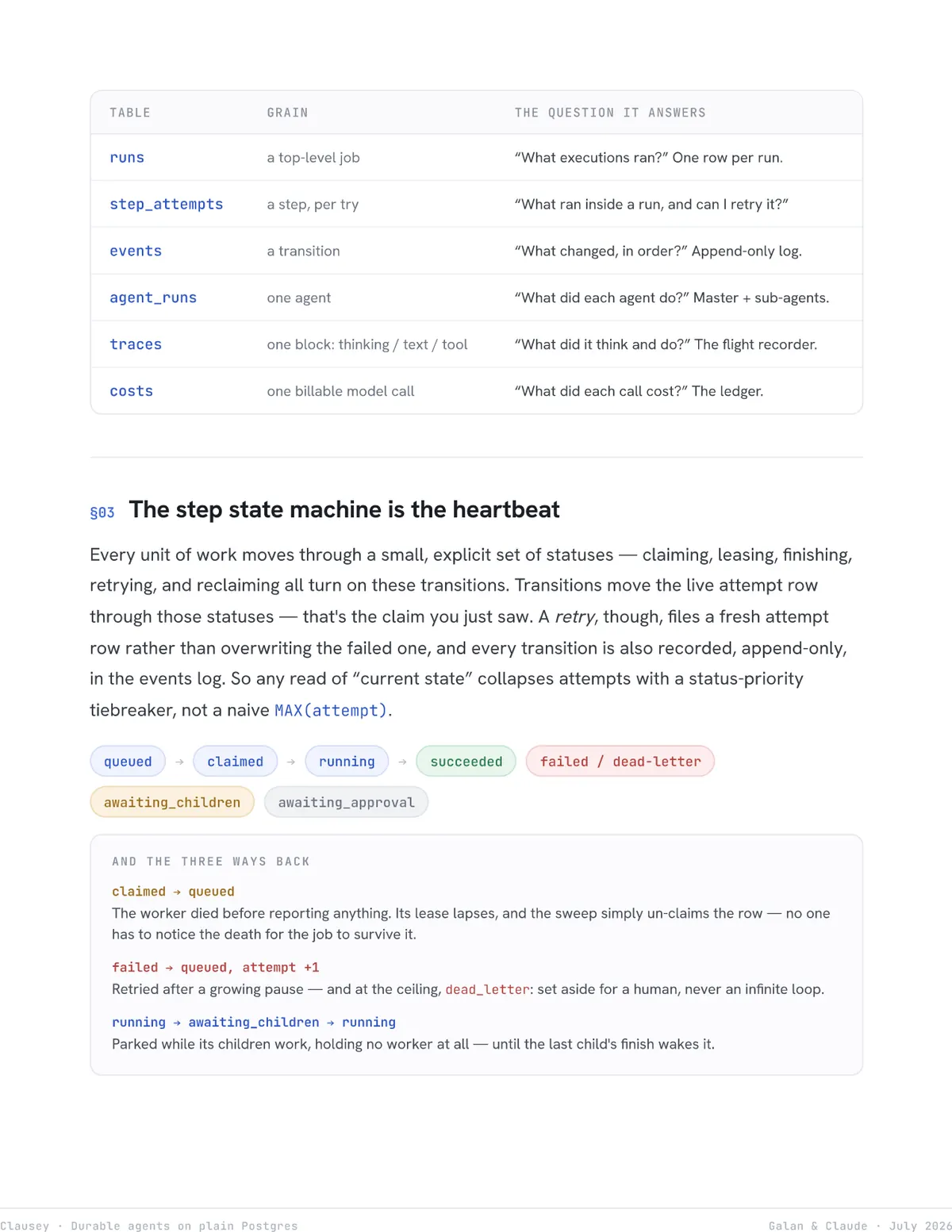 | TABLE | GRAIN | THE QUESTION IT ANSWERS |
|---|---|---|
| runs | a top-level job | "What executions ran?" One row per run. |
| step_attempts | a step, per try | "What ran inside a run, and can I retry it?" |
| events | a transition | "What changed, in order?" Append-only log. |
| agent_runs | one agent | "What did each agent do?" Master + sub-agents. |
| traces | one block: thinking / text / tool | "What did it think and do?" The flight recorder. |
| costs | one billable model call | "What did each call cost?" The ledger. |

§03 The step state machine is the heartbeat

Every unit of work moves through a small, explicit set of statuses — claiming, leasing, finishing, retrying, and reclaiming all turn on these transitions. Transitions move the live attempt row through those statuses — that's the claim you just saw. A retry, though, files a fresh attempt row rather than overwriting the failed one, and every transition is also recorded, append-only, in the events log. So any read of "current state" collapses attempts with a status-priority tiebreaker, not a naive MAX(attempt).

queued → claimed → running → succeeded failed / dead-letter

awaiting_children awaiting_approval

AND THE THREE WAYS BACK

claimed → queued
The worker died before reporting anything. Its lease lapses, and the sweep simply un-claims the row — no one has to notice the death for the job to survive it.

failed → queued, attempt +1
Retried after a growing pause — and at the ceiling, dead_letter: set aside for a human, never an infinite loop.

running → awaiting_children → running
Parked while its children work, holding no worker at all — until the last child's finish wakes it.

Clausey · Durable agents on plain Postgres

Galan & Claude · July 2026